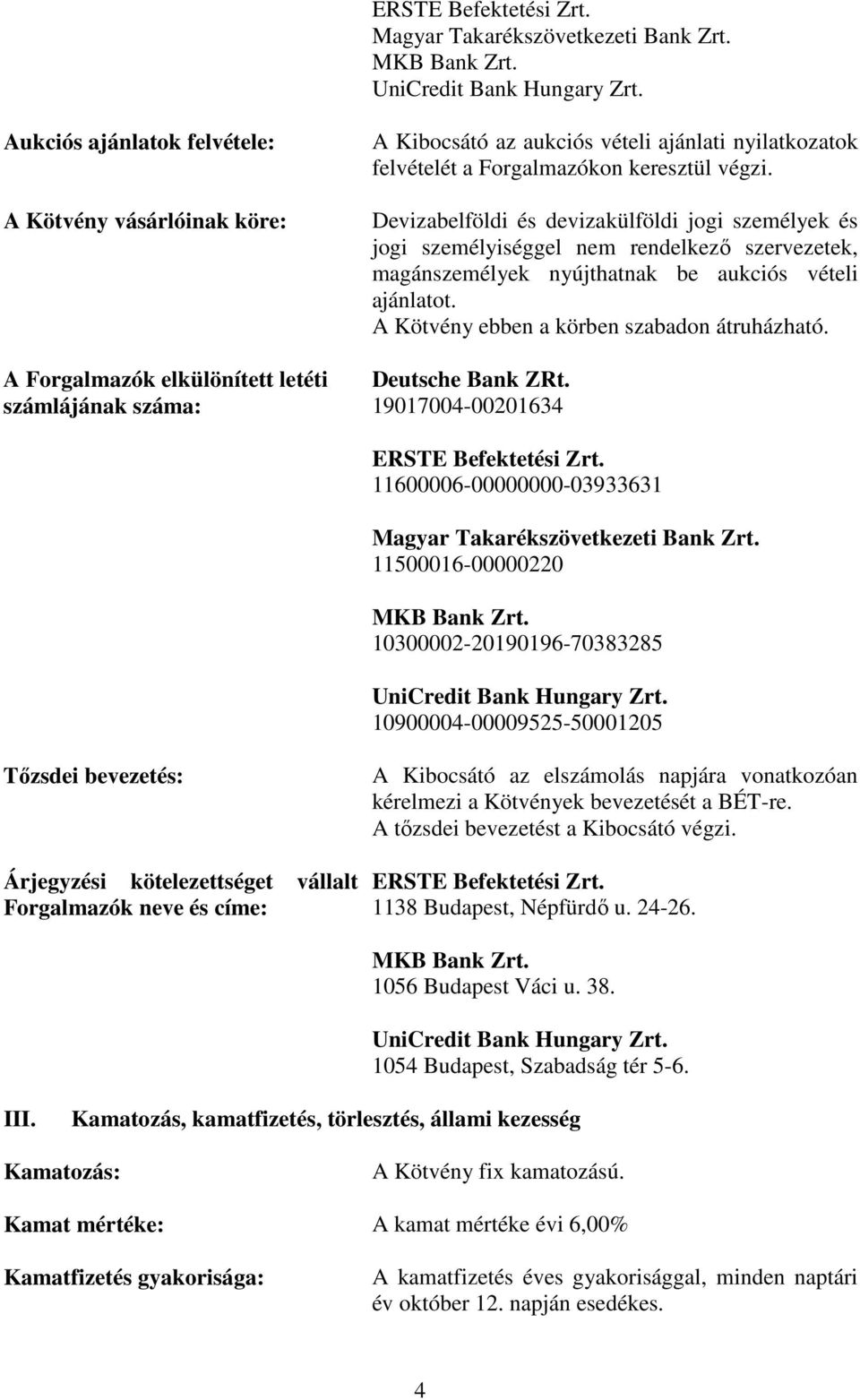 ERSTE Befektetési Zrt.
Magyar Takarékszövetkezeti Bank Zrt.
MKB Bank Zrt.
UniCredit Bank Hungary Zrt.

Aukciós ajánlatok felvétele:

A Kibocsátó az aukciós vételi ajánlati nyilatkozatok felvételét a Forgalmazókon keresztül végzi.

A Kötvény vásárlóinak köre:

Devizabelföldi és devizakülföldi jogi személyek és jogi személyiséggel nem rendelkező szervezetek, magánszemélyek nyújthatnak be aukciós vételi ajánlatot.
A Kötvény ebben a körben szabadon átruházható.

A Forgalmazók elkülönített letéti számlájának száma:

Deutsche Bank ZRt.
19017004-00201634

ERSTE Befektetési Zrt.
11600006-00000000-03933631

Magyar Takarékszövetkezeti Bank Zrt.
11500016-00000220

MKB Bank Zrt.
10300002-20190196-70383285

UniCredit Bank Hungary Zrt.
10900004-00009525-50001205

Tőzsdei bevezetés:

A Kibocsátó az elszámolás napjára vonatkozóan kérelmezi a Kötvények bevezetését a BÉT-re.
A tőzsdei bevezetést a Kibocsátó végzi.

Árjegyzési kötelezettséget vállalt Forgalmazók neve és címe:

ERSTE Befektetési Zrt.
1138 Budapest, Népfürdő u. 24-26.

MKB Bank Zrt.
1056 Budapest Váci u. 38.

UniCredit Bank Hungary Zrt.
1054 Budapest, Szabadság tér 5-6.

III. Kamatozás, kamatfizetés, törlesztés, állami kezesség

Kamatozás:

A Kötvény fix kamatozású.

Kamat mértéke:

A kamat mértéke évi 6,00%

Kamatfizetés gyakorisága:

A kamatfizetés éves gyakorisággal, minden naptári év október 12. napján esedékes.

4